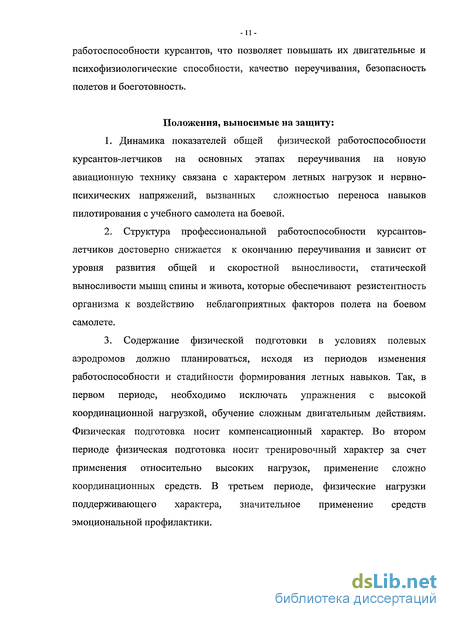 - 11 -

работоспособности курсантов, что позволяет повышать их двигательные и психофизиологические способности, качество переучивания, безопасность полетов и боеготовность.

Положения, выносимые на защиту:

1. Динамика показателей общей физической работоспособности курсантов-летчиков на основных этапах переучивания на новую авиационную технику связана с характером летных нагрузок и нервно-психических напряжений, вызванных сложностью переноса навыков пилотирования с учебного самолета на боевой.

2. Структура профессиональной работоспособности курсантов-летчиков достоверно снижается к окончанию переучивания и зависит от уровня развития общей и скоростной выносливости, статической выносливости мышц спины и живота, которые обеспечивают резистентность организма к воздействию неблагоприятных факторов полета на боевом самолете.

3. Содержание физической подготовки в условиях полевых аэродромов должно планироваться, исходя из периодов изменения работоспособности и стадийности формирования летных навыков. Так, в первом периоде, необходимо исключать упражнения с высокой координационной нагрузкой, обучение сложным двигательным действиям. Физическая подготовка носит компенсационный характер. Во втором периоде физическая подготовка носит тренировочный характер за счет применения относительно высоких нагрузок, применение сложно координационных средств. В третьем периоде, физические нагрузки поддерживающего характера, значительное применение средств эмоциональной профилактики.

dsLib.net
библиотека диссертаций